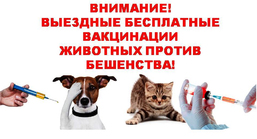 ВНИМАНИЕ!
ВЫЕЗДНЫЕ БЕСПЛАТНЫЕ ВАКЦИНАЦИИ ЖИВОТНЫХ ПРОТИВ БЕШЕНСТВА!